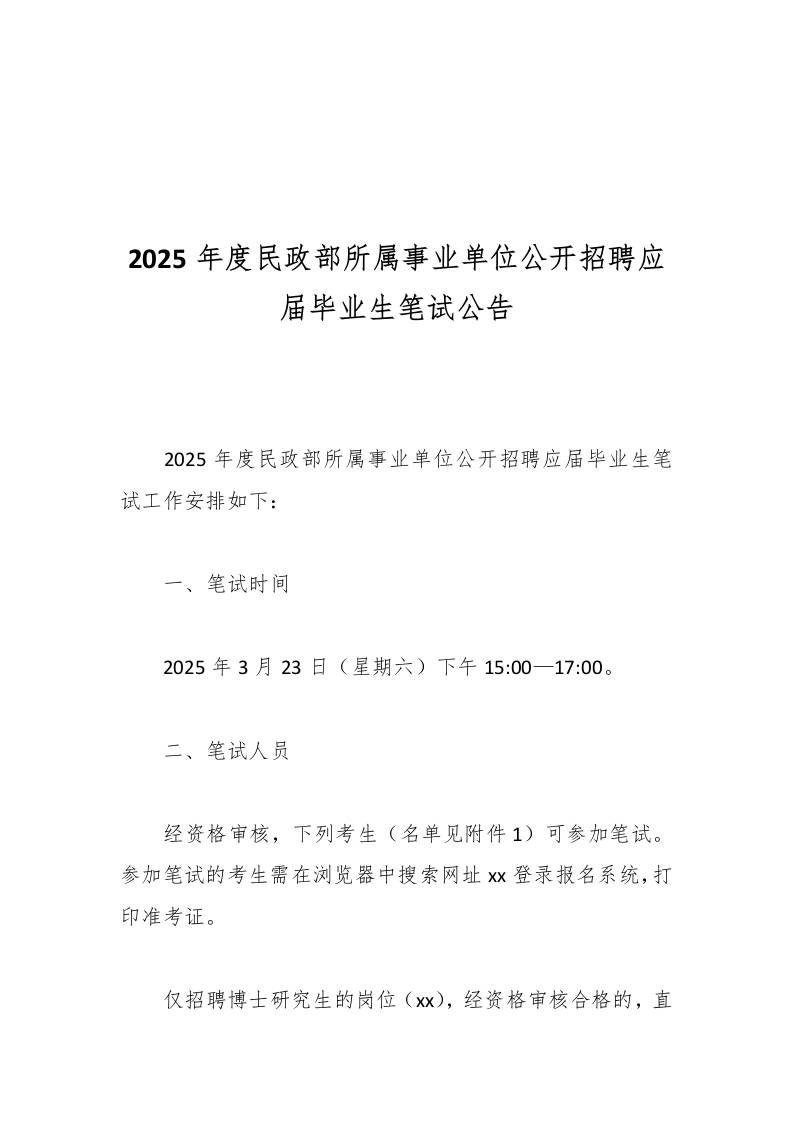 2025 年度民政部所属事业单位公开招聘应届毕业生笔试公告

2025 年度民政部所属事业单位公开招聘应届毕业生笔试工作安排如下：

一、笔试时间

2025 年 3 月 23 日（星期六）下午 15:00—17:00。

二、笔试人员

经资格审核，下列考生（名单见附件 1）可参加笔试。参加笔试的考生需在浏览器中搜索网址 xx 登录报名系统，打印准考证。

仅招聘博士研究生的岗位（xx），经资格审核合格的，直